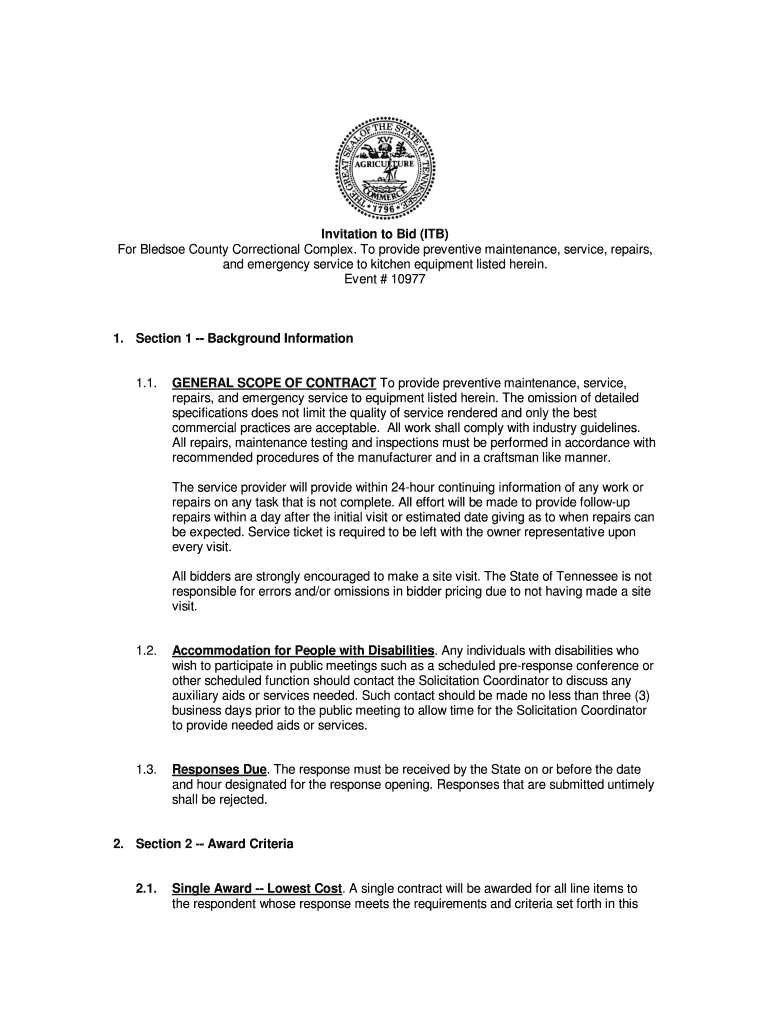 THE GREAT SEAL OF THE STATE OF TENNESSEE
XVI
AGRICULTURE
COMMERCE
1796

Invitation to Bid (ITB)
For Bledsoe County Correctional Complex. To provide preventive maintenance, service, repairs, and emergency service to kitchen equipment listed herein.
Event # 10977

1. Section 1 -- Background Information

1.1. GENERAL SCOPE OF CONTRACT To provide preventive maintenance, service, repairs, and emergency service to equipment listed herein. The omission of detailed specifications does not limit the quality of service rendered and only the best commercial practices are acceptable. All work shall comply with industry guidelines. All repairs, maintenance testing and inspections must be performed in accordance with recommended procedures of the manufacturer and in a craftsman like manner.

The service provider will provide within 24-hour continuing information of any work or repairs on any task that is not complete. All effort will be made to provide follow-up repairs within a day after the initial visit or estimated date giving as to when repairs can be expected. Service ticket is required to be left with the owner representative upon every visit.

All bidders are strongly encouraged to make a site visit. The State of Tennessee is not responsible for errors and/or omissions in bidder pricing due to not having made a site visit.

1.2. Accommodation for People with Disabilities. Any individuals with disabilities who wish to participate in public meetings such as a scheduled pre-response conference or other scheduled function should contact the Solicitation Coordinator to discuss any auxiliary aids or services needed. Such contact should be made no less than three (3) business days prior to the public meeting to allow time for the Solicitation Coordinator to provide needed aids or services.

1.3. Responses Due. The response must be received by the State on or before the date and hour designated for the response opening. Responses that are submitted untimely shall be rejected.

2. Section 2 -- Award Criteria

2.1. Single Award -- Lowest Cost. A single contract will be awarded for all line items to the respondent whose response meets the requirements and criteria set forth in this